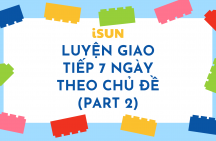 iSUN
LUYỆN GIAO TIẾP 7 NGÀY THEO CHỦ ĐỀ (PART 2)